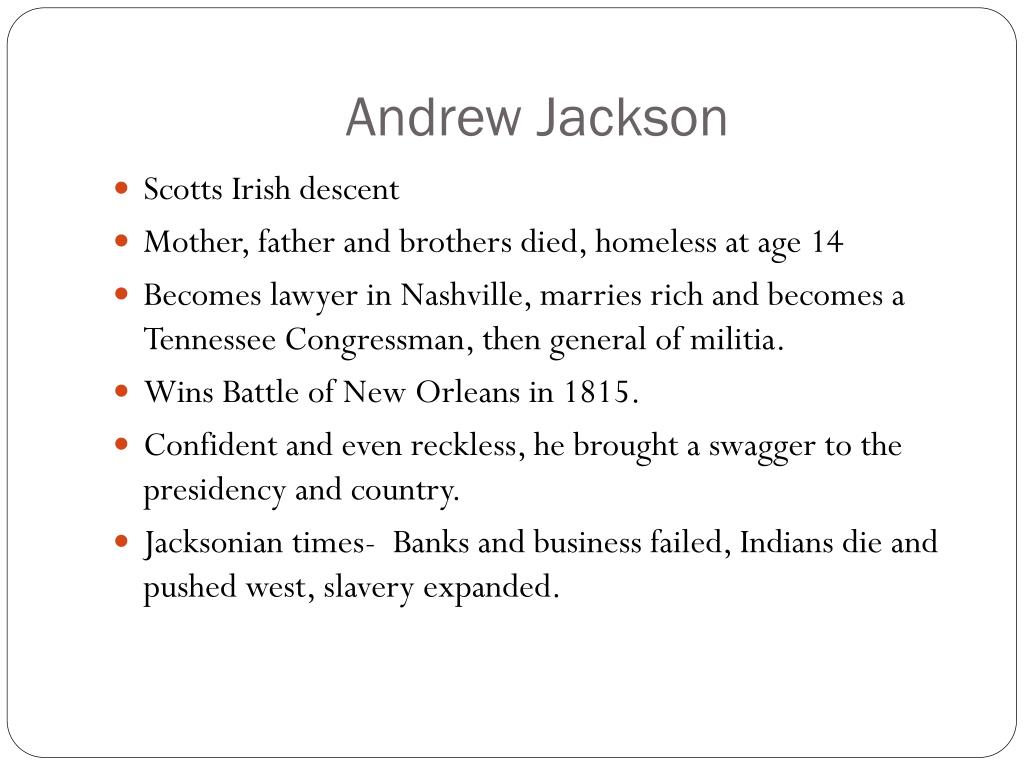 Andrew Jackson

- Scotts Irish descent
- Mother, father and brothers died, homeless at age 14
- Becomes lawyer in Nashville, marries rich and becomes a Tennessee Congressman, then general of militia.
- Wins Battle of New Orleans in 1815.
- Confident and even reckless, he brought a swagger to the presidency and country.
- Jacksonian times- Banks and business failed, Indians die and pushed west, slavery expanded.